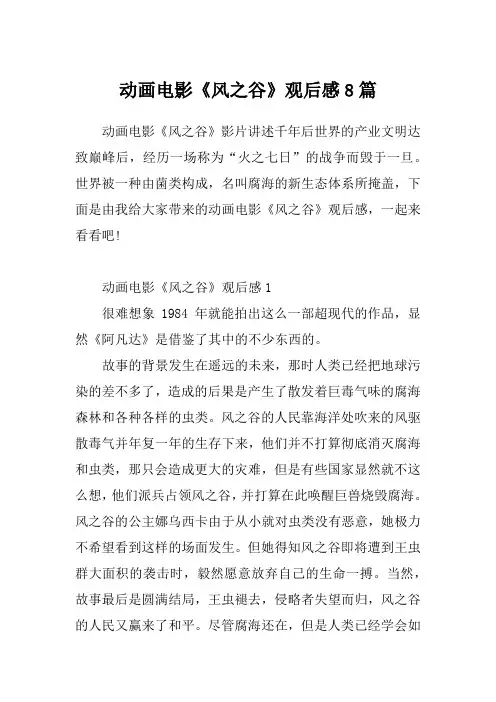 动画电影《风之谷》观后感8篇

动画电影《风之谷》影片讲述千年后世界的产业文明达致巅峰后，经历一场称为“火之七日”的战争而毁于一旦。世界被一种由菌类构成，名叫腐海的新生态体系所掩盖，下面是由我给大家带来的动画电影《风之谷》观后感，一起来看看吧!

动画电影《风之谷》观后感1

很难想象 1984 年就能拍出这么一部超现代的作品，显然《阿凡达》是借鉴了其中的不少东西的。

故事的背景发生在遥远的未来，那时人类已经把地球污染的差不多了，造成的后果是产生了散发着巨毒气味的腐海森林和各种各样的虫类。风之谷的人民靠海洋处吹来的风驱散毒气并年复一年的生存下来，他们并不打算彻底消灭腐海和虫类，那只会造成更大的灾难，但是有些国家显然就不这么想，他们派兵占领风之谷，并打算在此唤醒巨兽烧毁腐海。风之谷的公主娜乌西卡由于从小就对虫类没有恶意，她极力不希望看到这样的场面发生。但她得知风之谷即将遭到王虫群大面积的袭击时，毅然愿意放弃自己的生命一搏。当然，故事最后是圆满结局，王虫褪去，侵略者失望而归，风之谷的人民又赢来了和平。尽管腐海还在，但是人类已经学会如